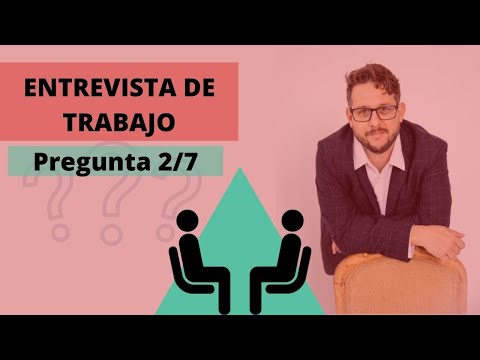 ENTREVISTA DE TRABAJO

Pregunta 2/7

???